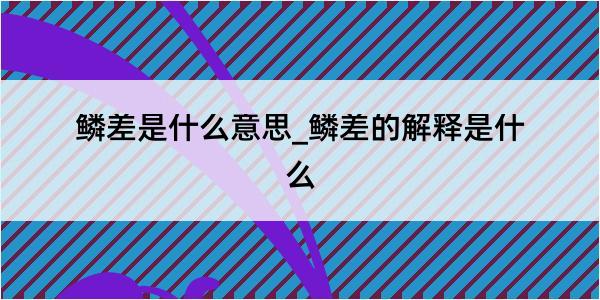 鳞差是什么意思_鳞差的解释是什么